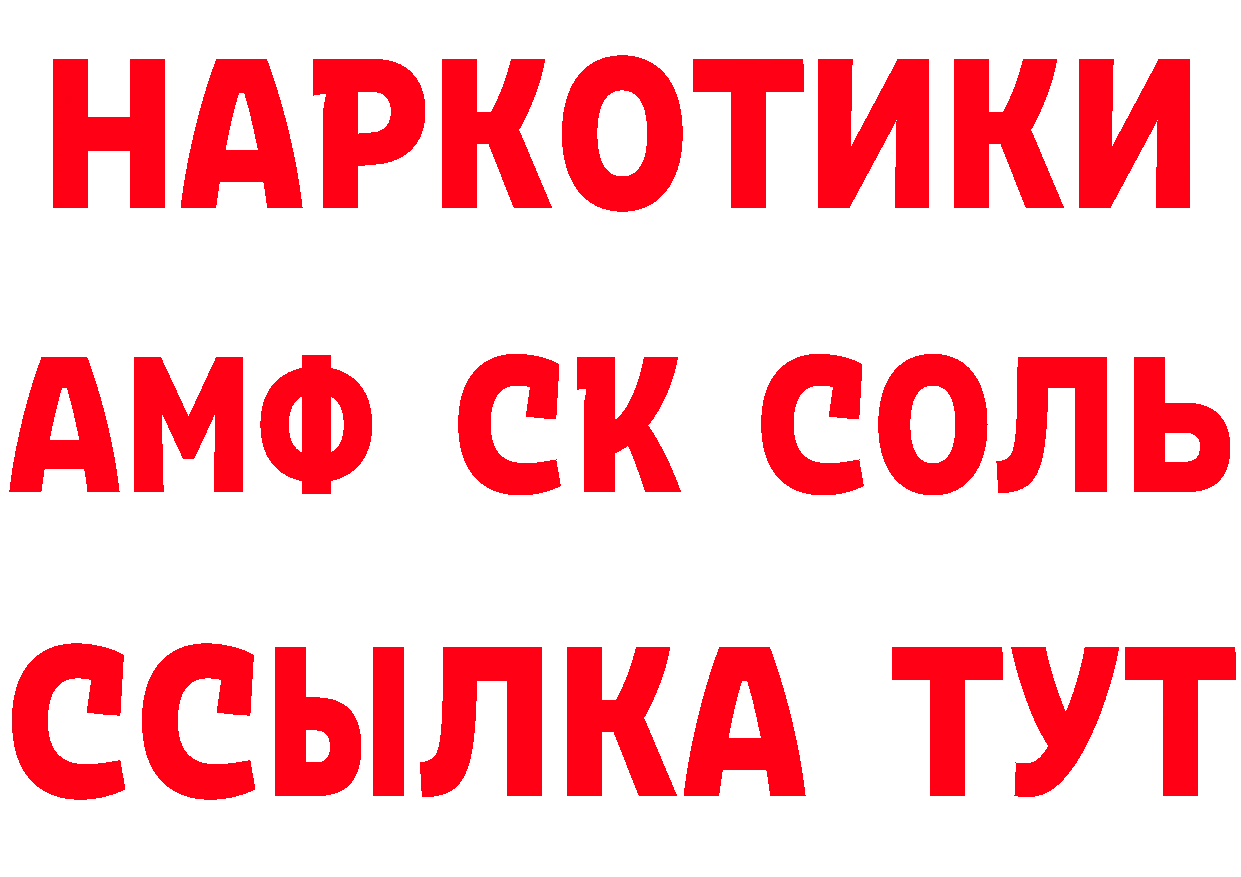 НАРКОТИКИ
АМФ СК СОЛЬ
ССЫЛКА ТУТ